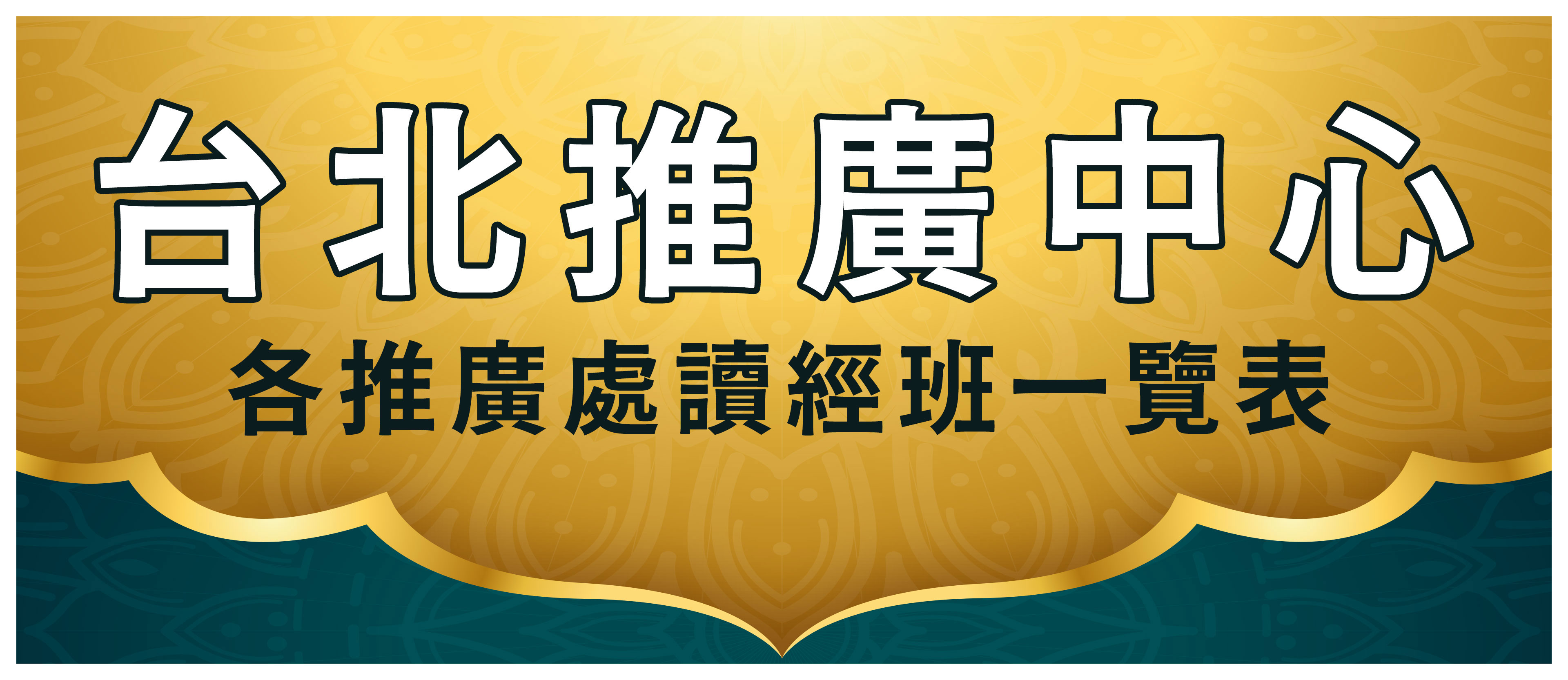 台北推廣中心

各推廣處讀經班一覽表